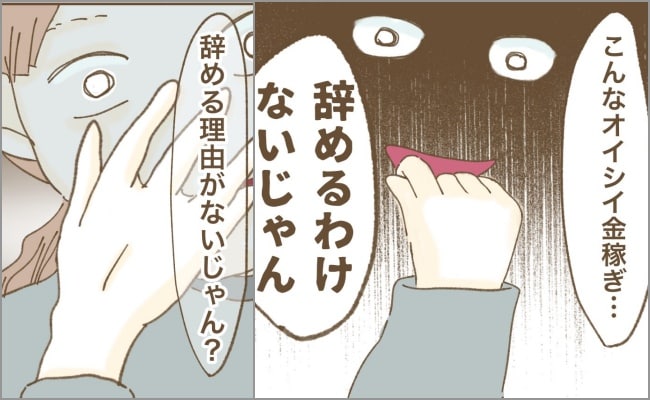 こんなオイシイ金稼ぎ…

辞めるわけないじゃん

辞める理由がないじゃん？